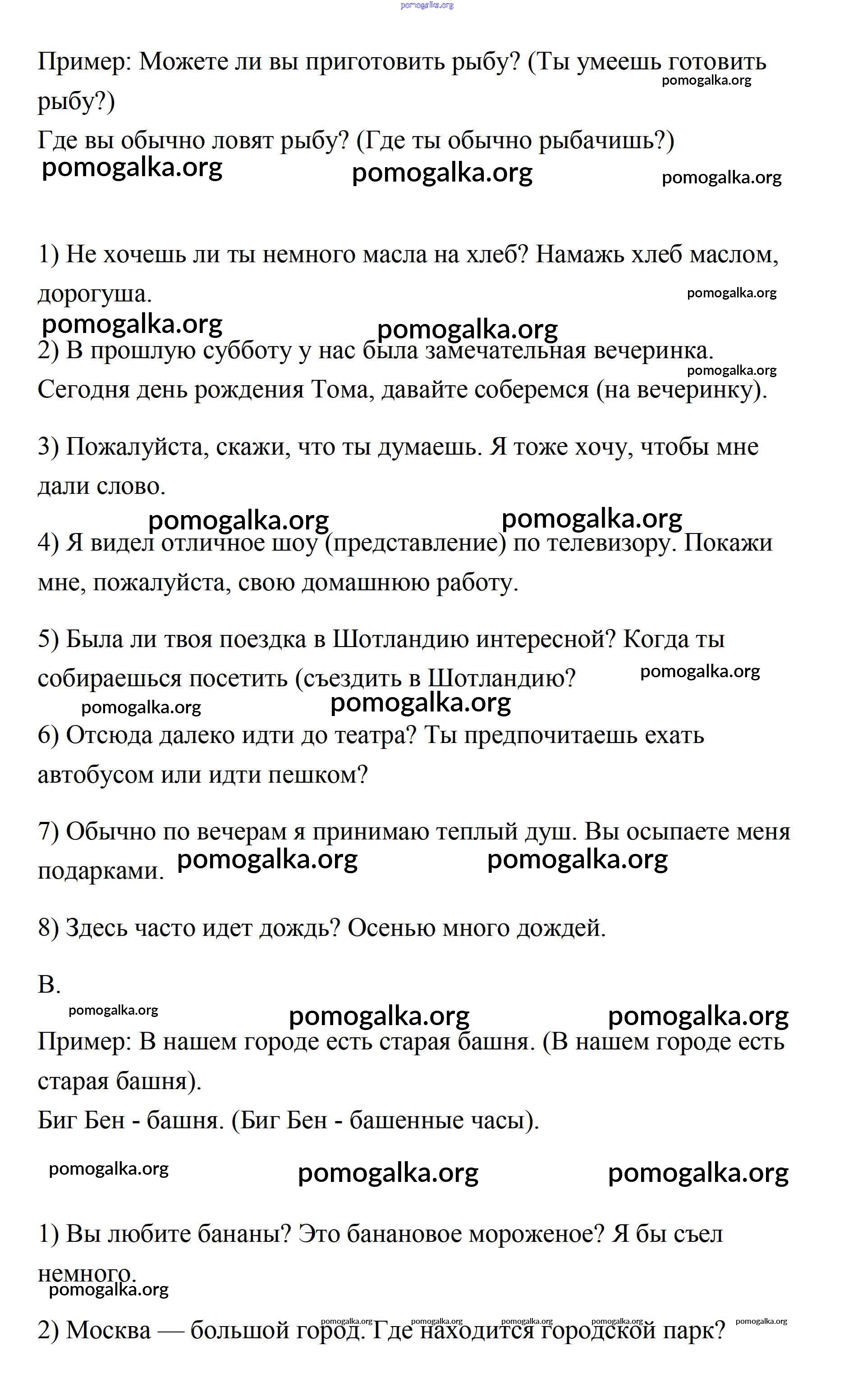 pomogalka.org

Пример: Можете ли вы приготовить рыбу? (Ты умеешь готовить рыбу?)
pomogalka.org
Где вы обычно ловят рыбу? (Где ты обычно рыбачишь?)
pomogalka.org pomogalka.org pomogalka.org

1) Не хочешь ли ты немного масла на хлеб? Намажь хлеб маслом, дорогуша.
pomogalka.org
pomogalka.org pomogalka.org

2) В прошлую субботу у нас была замечательная вечеринка. Сегодня день рождения Тома, давайте соберемся (на вечеринку).
pomogalka.org

3) Пожалуйста, скажи, что ты думаешь. Я тоже хочу, чтобы мне дали слово.

pomogalka.org pomogalka.org

4) Я видел отличное шоу (представление) по телевизору. Покажи мне, пожалуйста, свою домашнюю работу.

5) Была ли твоя поездка в Шотландию интересной? Когда ты собираешься посетить (съездить в Шотландию?
pomogalka.org
pomogalka.org pomogalka.org

6) Отсюда далеко идти до театра? Ты предпочитаешь ехать автобусом или идти пешком?

7) Обычно по вечерам я принимаю теплый душ. Вы осыпаете меня подарками. pomogalka.org pomogalka.org

8) Здесь часто идет дождь? Осенью много дождей.

B.
pomogalka.org pomogalka.org pomogalka.org

Пример: В нашем городе есть старая башня. (В нашем городе есть старая башня).
Биг Бен - башня. (Биг Бен - башенные часы).

pomogalka.org pomogalka.org pomogalka.org

1) Вы любите бананы? Это банановое мороженое? Я бы съел немного.
pomogalka.org

pomogalka.org pomogalka.org pomogalka.org pomogalka.org pomogalka.org

2) Москва — большой город. Где находится городской парк?